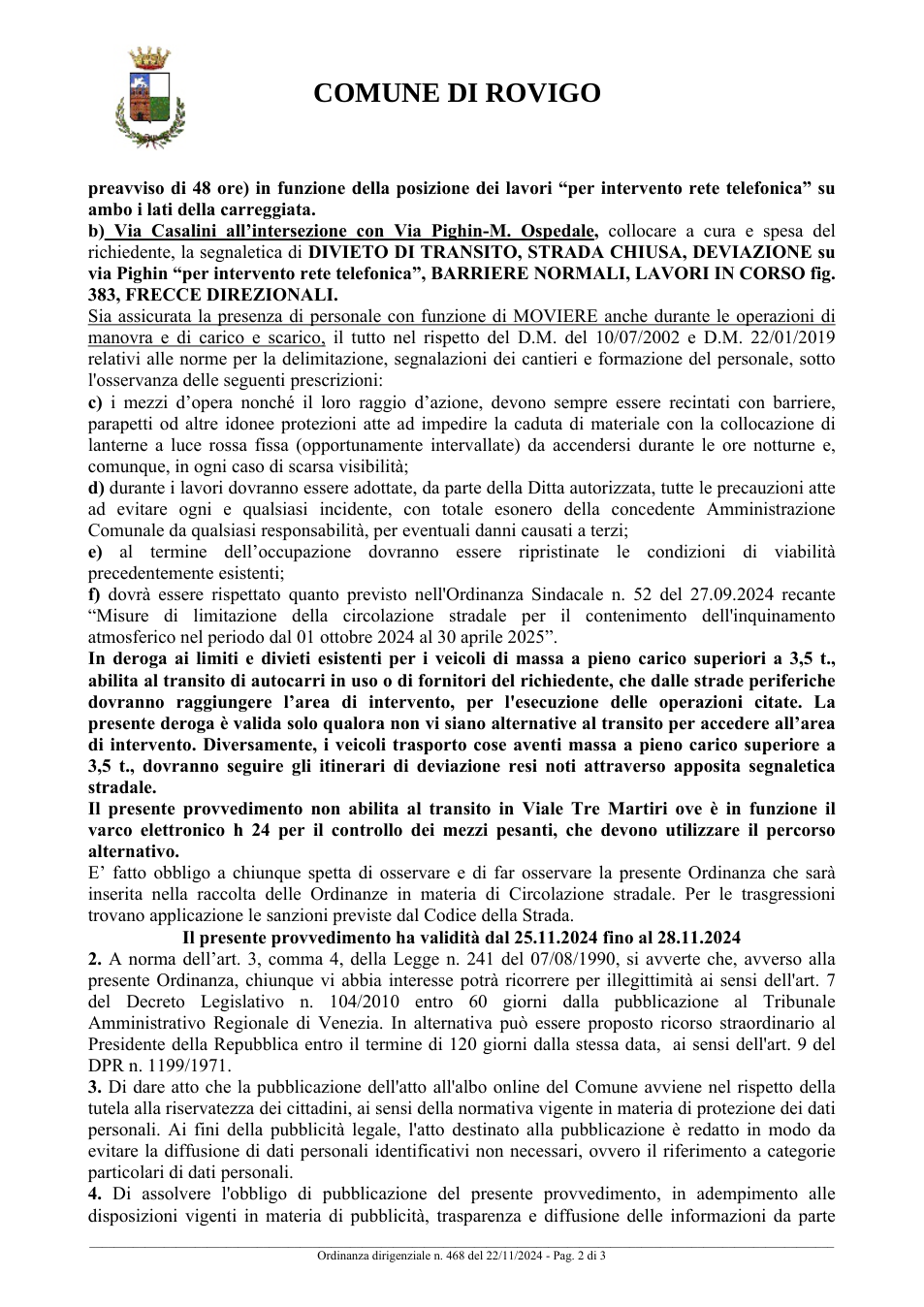 COMUNE DI ROVIGO

preavviso di 48 ore) in funzione della posizione dei lavori "per intervento rete telefonica" su ambo i lati della carreggiata.

b) Via Casalini all'intersezione con Via Pighin-M. Ospedale, collocare a cura e spesa del richiedente, la segnaletica di DIVIETO DI TRANSITO, STRADA CHIUSA, DEVIAZIONE su via Pighin "per intervento rete telefonica", BARRIERE NORMALI, LAVORI IN CORSO fig. 383, FRECCE DIREZIONALI.

Sia assicurata la presenza di personale con funzione di MOVIERE anche durante le operazioni di manovra e di carico e scarico, il tutto nel rispetto del D.M. del 10/07/2002 e D.M. 22/01/2019 relativi alle norme per la delimitazione, segnalazioni dei cantieri e formazione del personale, sotto l'osservanza delle seguenti prescrizioni:

c) i mezzi d'opera nonché il loro raggio d'azione, devono sempre essere recintati con barriere, parapetti od altre idonee protezioni atte ad impedire la caduta di materiale con la collocazione di lanterne a luce rossa fissa (opportunamente intervallate) da accendersi durante le ore notturne e, comunque, in ogni caso di scarsa visibilità;

d) durante i lavori dovranno essere adottate, da parte della Ditta autorizzata, tutte le precauzioni atte ad evitare ogni e qualsiasi incidente, con totale esonero della concedente Amministrazione Comunale da qualsiasi responsabilità, per eventuali danni causati a terzi;

e) al termine dell'occupazione dovranno essere ripristinate le condizioni di viabilità precedentemente esistenti;

f) dovrà essere rispettato quanto previsto nell'Ordinanza Sindacale n. 52 del 27.09.2024 recante "Misure di limitazione della circolazione stradale per il contenimento dell'inquinamento atmosferico nel periodo dal 01 ottobre 2024 al 30 aprile 2025".

In deroga ai limiti e divieti esistenti per i veicoli di massa a pieno carico superiori a 3,5 t., abilita al transito di autocarri in uso o di fornitori del richiedente, che dalle strade periferiche dovranno raggiungere l'area di intervento, per l'esecuzione delle operazioni citate. La presente deroga è valida solo qualora non vi siano alternative al transito per accedere all'area di intervento. Diversamente, i veicoli trasporto cose aventi massa a pieno carico superiore a 3,5 t., dovranno seguire gli itinerari di deviazione resi noti attraverso apposita segnaletica stradale.

Il presente provvedimento non abilita al transito in Viale Tre Martiri ove è in funzione il varco elettronico h 24 per il controllo dei mezzi pesanti, che devono utilizzare il percorso alternativo.

E' fatto obbligo a chiunque spetta di osservare e di far osservare la presente Ordinanza che sarà inserita nella raccolta delle Ordinanze in materia di Circolazione stradale. Per le trasgressioni trovano applicazione le sanzioni previste dal Codice della Strada.

Il presente provvedimento ha validità dal 25.11.2024 fino al 28.11.2024

2. A norma dell'art. 3, comma 4, della Legge n. 241 del 07/08/1990, si avverte che, avverso alla presente Ordinanza, chiunque vi abbia interesse potrà ricorrere per illegittimità ai sensi dell'art. 7 del Decreto Legislativo n. 104/2010 entro 60 giorni dalla pubblicazione al Tribunale Amministrativo Regionale di Venezia. In alternativa può essere proposto ricorso straordinario al Presidente della Repubblica entro il termine di 120 giorni dalla stessa data, ai sensi dell'art. 9 del DPR n. 1199/1971.

3. Di dare atto che la pubblicazione dell'atto all'albo online del Comune avviene nel rispetto della tutela alla riservatezza dei cittadini, ai sensi della normativa vigente in materia di protezione dei dati personali. Ai fini della pubblicità legale, l'atto destinato alla pubblicazione è redatto in modo da evitare la diffusione di dati personali identificativi non necessari, ovvero il riferimento a categorie particolari di dati personali.

4. Di assolvere l'obbligo di pubblicazione del presente provvedimento, in adempimento alle disposizioni vigenti in materia di pubblicità, trasparenza e diffusione delle informazioni da parte

Ordinanza dirigenziale n. 468 del 22/11/2024 - Pag. 2 di 3